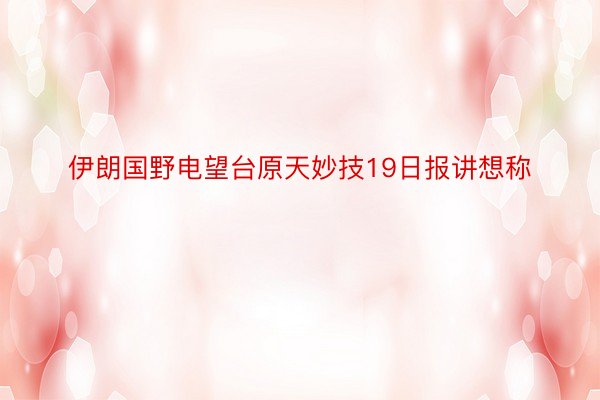 伊朗国野电望台原天妙技19日报讲想称